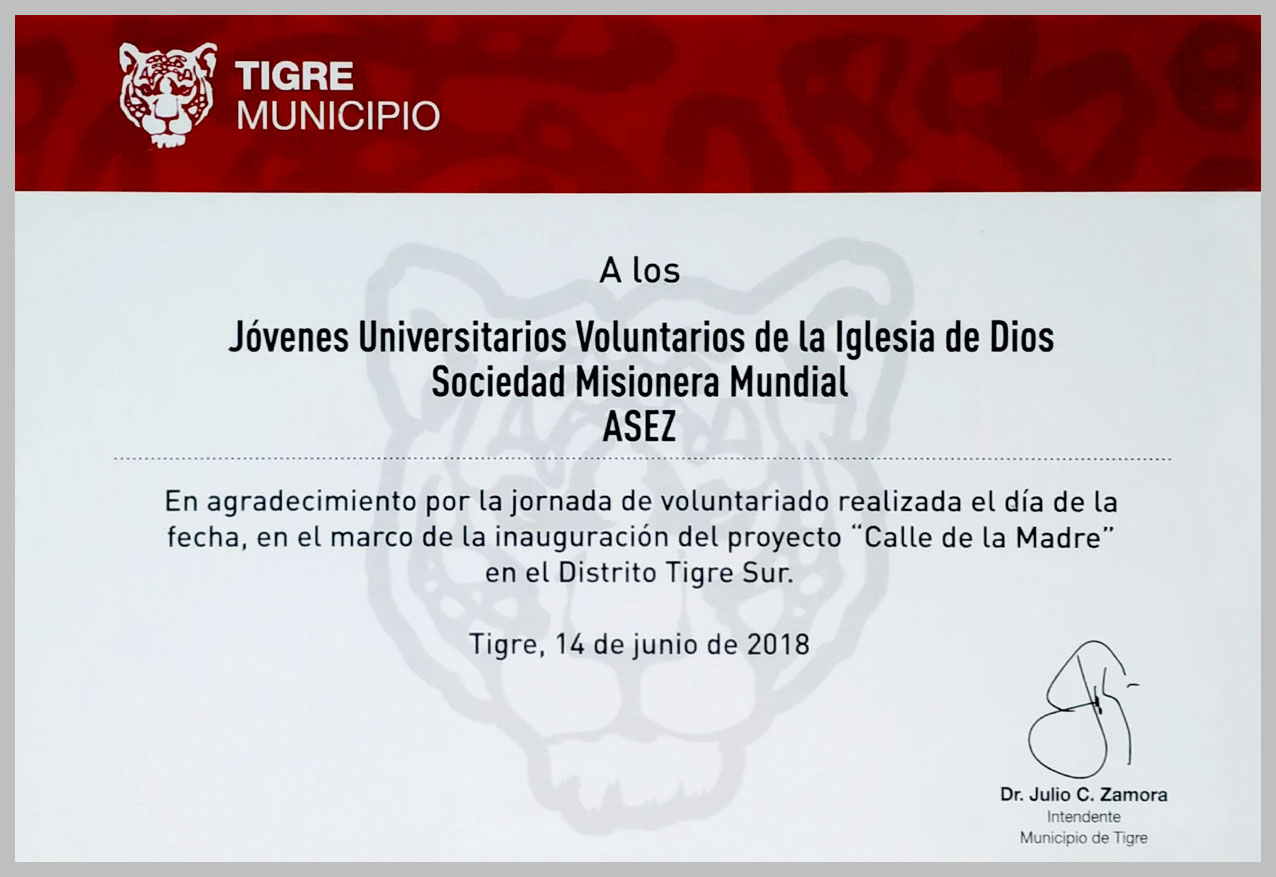 TIGRE
MUNICIPIO

A los

Jóvenes Universitarios Voluntarios de la Iglesia de Dios
Sociedad Misionera Mundial
ASEZ

En agradecimiento por la jornada de voluntariado realizada el día de la fecha, en el marco de la inauguración del proyecto "Calle de la Madre" en el Distrito Tigre Sur.

Tigre, 14 de junio de 2018

Dr. Julio C. Zamora
Intendente
Municipio de Tigre